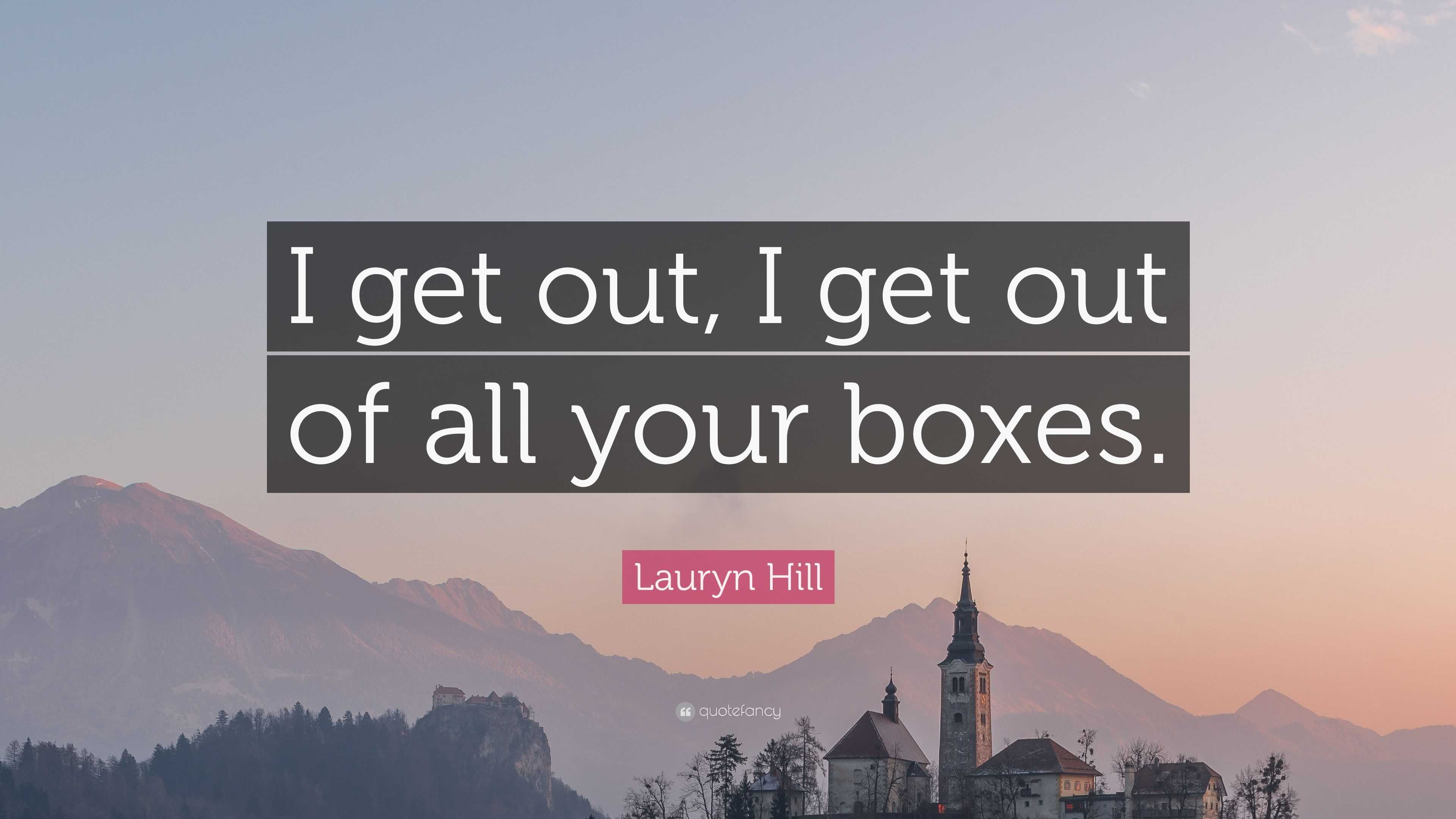 I get out, I get out of all your boxes.

Lauryn Hill

quotefancy